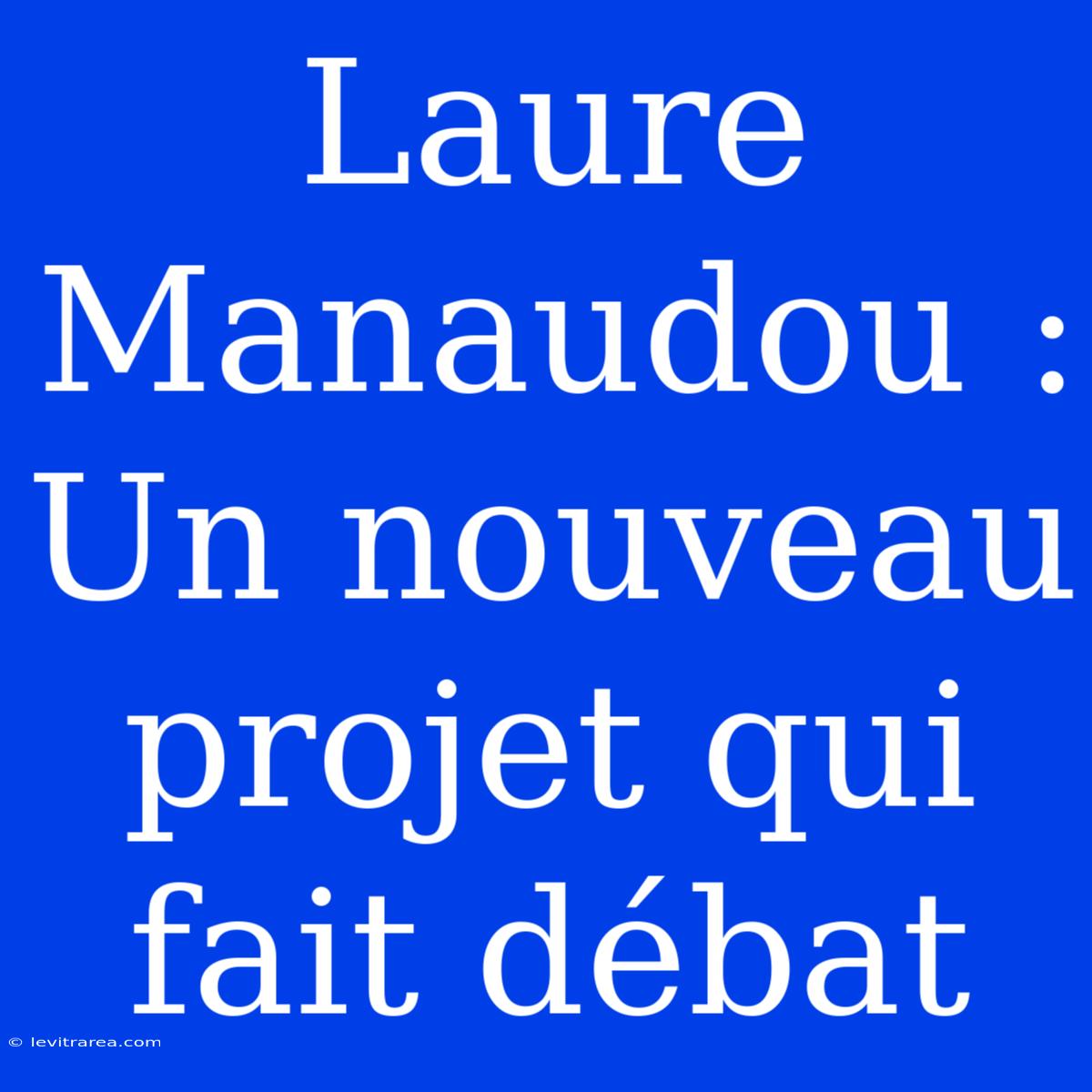 Laure Manaudou : Un nouveau projet qui fait débat

© levitrarea.com